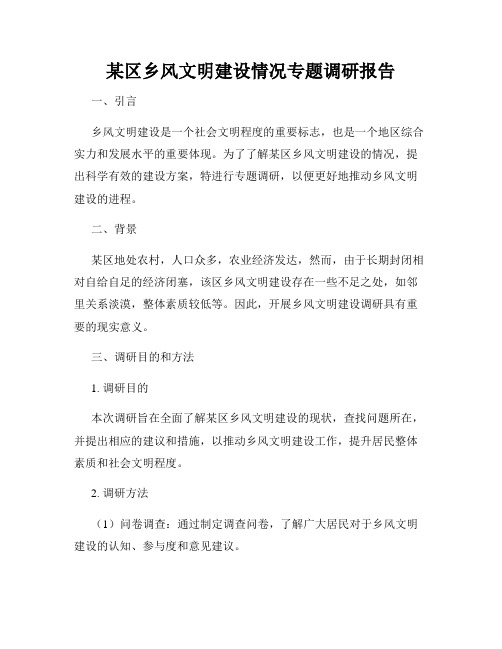 某区乡风文明建设情况专题调研报告

一、引言

乡风文明建设是一个社会文明程度的重要标志，也是一个地区综合实力和发展水平的重要体现。为了了解某区乡风文明建设的情况，提出科学有效的建设方案，特进行专题调研，以便更好地推动乡风文明建设的进程。

二、背景

某区地处农村，人口众多，农业经济发达，然而，由于长期封闭相对自给自足的经济闭塞，该区乡风文明建设存在一些不足之处，如邻里关系淡漠，整体素质较低等。因此，开展乡风文明建设调研具有重要的现实意义。

三、调研目的和方法

1. 调研目的

本次调研旨在全面了解某区乡风文明建设的现状，查找问题所在，并提出相应的建议和措施，以推动乡风文明建设工作，提升居民整体素质和社会文明程度。

2. 调研方法

（1）问卷调查：通过制定调查问卷，了解广大居民对于乡风文明建设的认知、参与度和意见建议。